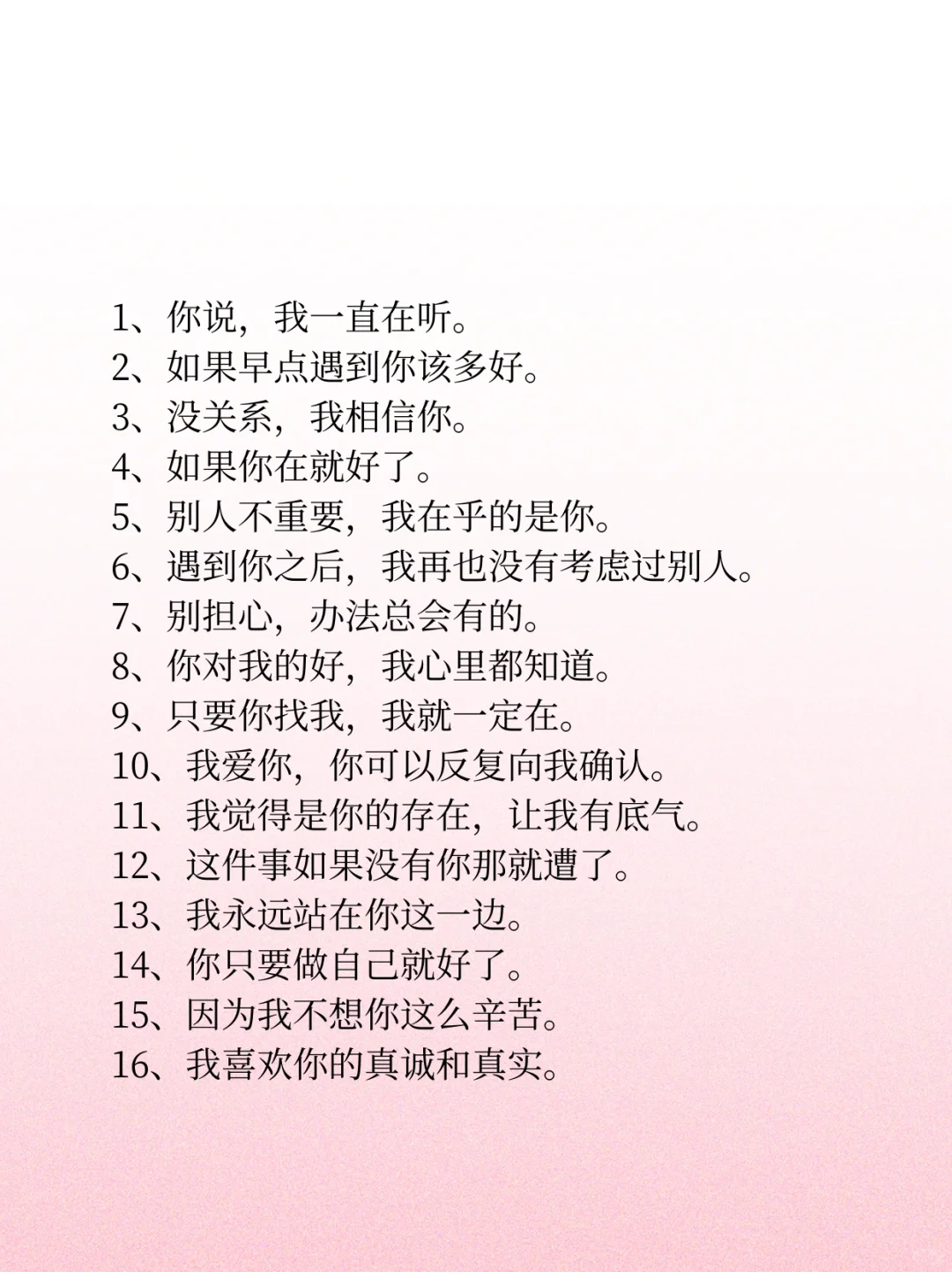 1、你说，我一直在听。
2、如果早点遇到你该多好。
3、没关系，我相信你。
4、如果你在就好了。
5、别人不重要，我在乎的是你。
6、遇到你之后，我再也没有考虑过别人。
7、别担心，办法总会有的。
8、你对我的好，我心里都知道。
9、只要你找我，我就一定在。
10、我爱你，你可以反复向我确认。
11、我觉得是你的存在，让我有底气。
12、这件事如果没有你那就遭了。
13、我永远站在你这一边。
14、你只要做自己就好了。
15、因为我不想你这么辛苦。
16、我喜欢你的真诚和真实。